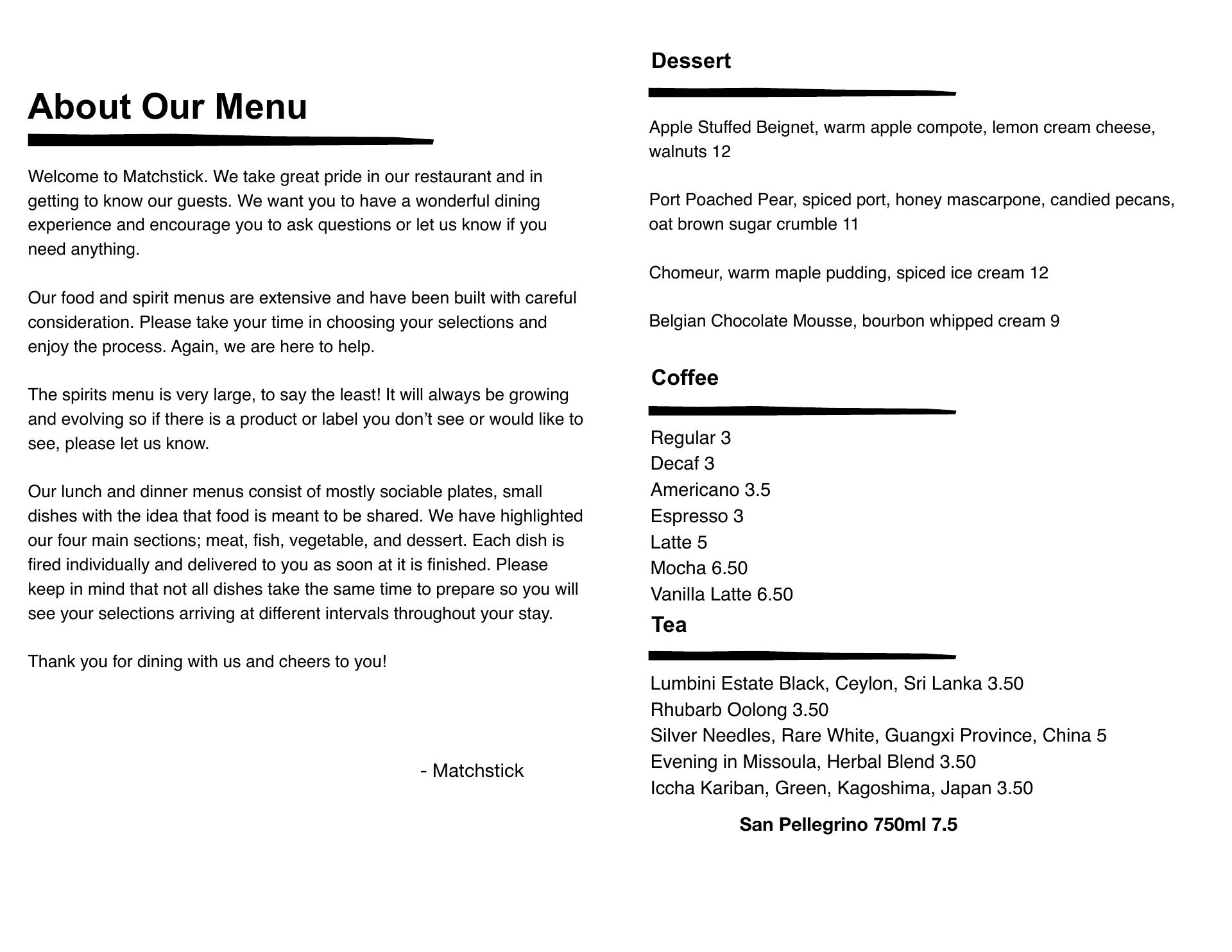 About Our Menu

Welcome to Matchstick. We take great pride in our restaurant and in getting to know our guests. We want you to have a wonderful dining experience and encourage you to ask questions or let us know if you need anything.

Our food and spirit menus are extensive and have been built with careful consideration. Please take your time in choosing your selections and enjoy the process. Again, we are here to help.

The spirits menu is very large, to say the least! It will always be growing and evolving so if there is a product or label you don't see or would like to see, please let us know.

Our lunch and dinner menus consist of mostly sociable plates, small dishes with the idea that food is meant to be shared. We have highlighted our four main sections; meat, fish, vegetable, and dessert. Each dish is fired individually and delivered to you as soon at it is finished. Please keep in mind that not all dishes take the same time to prepare so you will see your selections arriving at different intervals throughout your stay.

Thank you for dining with us and cheers to you!

- Matchstick

Dessert

Apple Stuffed Beignet, warm apple compote, lemon cream cheese, walnuts 12

Port Poached Pear, spiced port, honey mascarpone, candied pecans, oat brown sugar crumble 11

Chomeur, warm maple pudding, spiced ice cream 12

Belgian Chocolate Mousse, bourbon whipped cream 9

Coffee

Regular 3
Decaf 3
Americano 3.5
Espresso 3
Latte 5
Mocha 6.50
Vanilla Latte 6.50

Tea

Lumbini Estate Black, Ceylon, Sri Lanka 3.50
Rhubarb Oolong 3.50
Silver Needles, Rare White, Guangxi Province, China 5
Evening in Missoula, Herbal Blend 3.50
Iccha Kariban, Green, Kagoshima, Japan 3.50

San Pellegrino 750ml 7.5